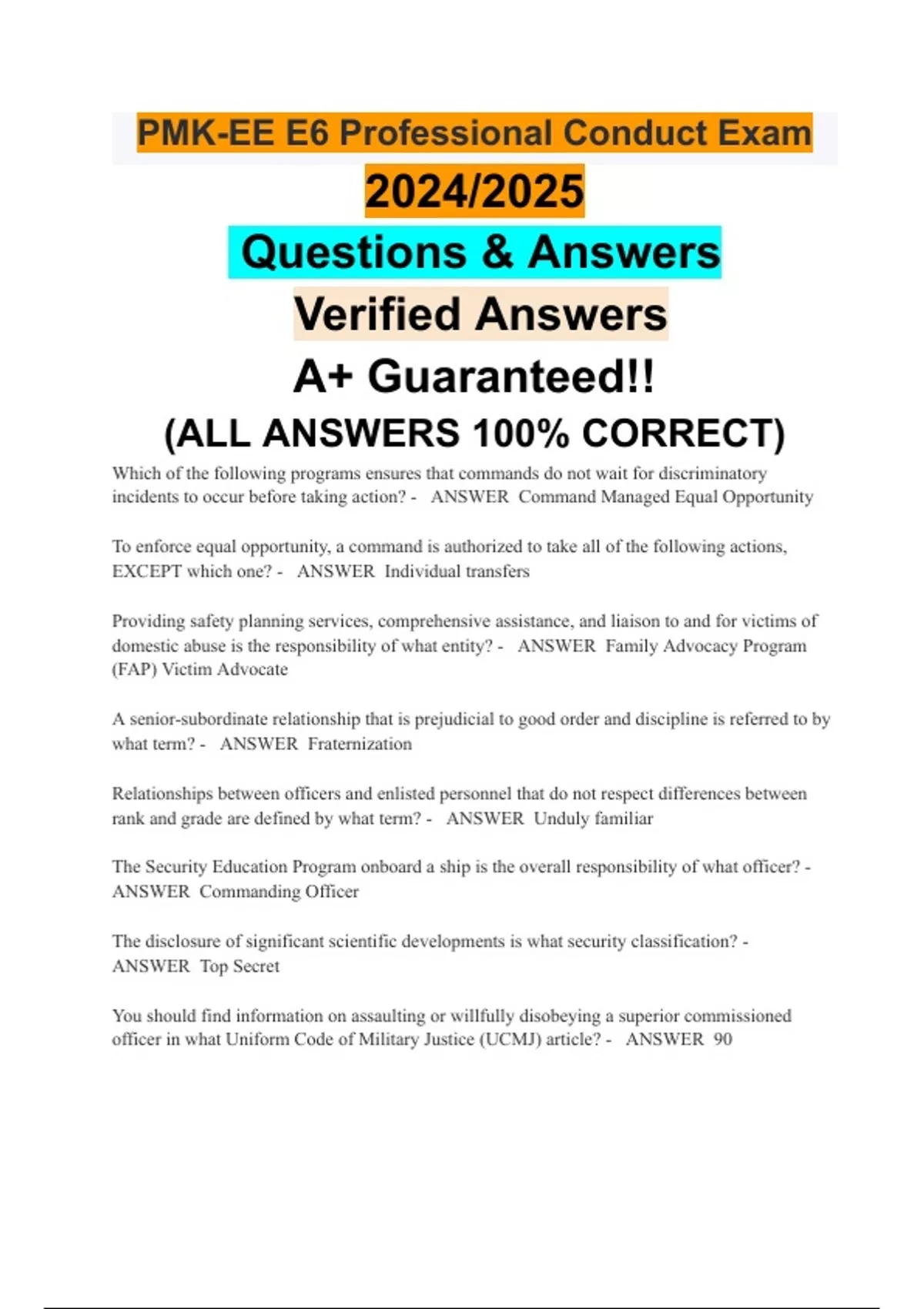 PMK-EE E6 Professional Conduct Exam

2024/2025

Questions & Answers

Verified Answers

A+ Guaranteed!!

(ALL ANSWERS 100% CORRECT)

Which of the following programs ensures that commands do not wait for discriminatory incidents to occur before taking action? - ANSWER Command Managed Equal Opportunity

To enforce equal opportunity, a command is authorized to take all of the following actions, EXCEPT which one? - ANSWER Individual transfers

Providing safety planning services, comprehensive assistance, and liaison to and for victims of domestic abuse is the responsibility of what entity? - ANSWER Family Advocacy Program (FAP) Victim Advocate

A senior-subordinate relationship that is prejudicial to good order and discipline is referred to by what term? - ANSWER Fraternization

Relationships between officers and enlisted personnel that do not respect differences between rank and grade are defined by what term? - ANSWER Unduly familiar

The Security Education Program onboard a ship is the overall responsibility of what officer? - ANSWER Commanding Officer

The disclosure of significant scientific developments is what security classification? - ANSWER Top Secret

You should find information on assaulting or willfully disobeying a superior commissioned officer in what Uniform Code of Military Justice (UCMJ) article? - ANSWER 90